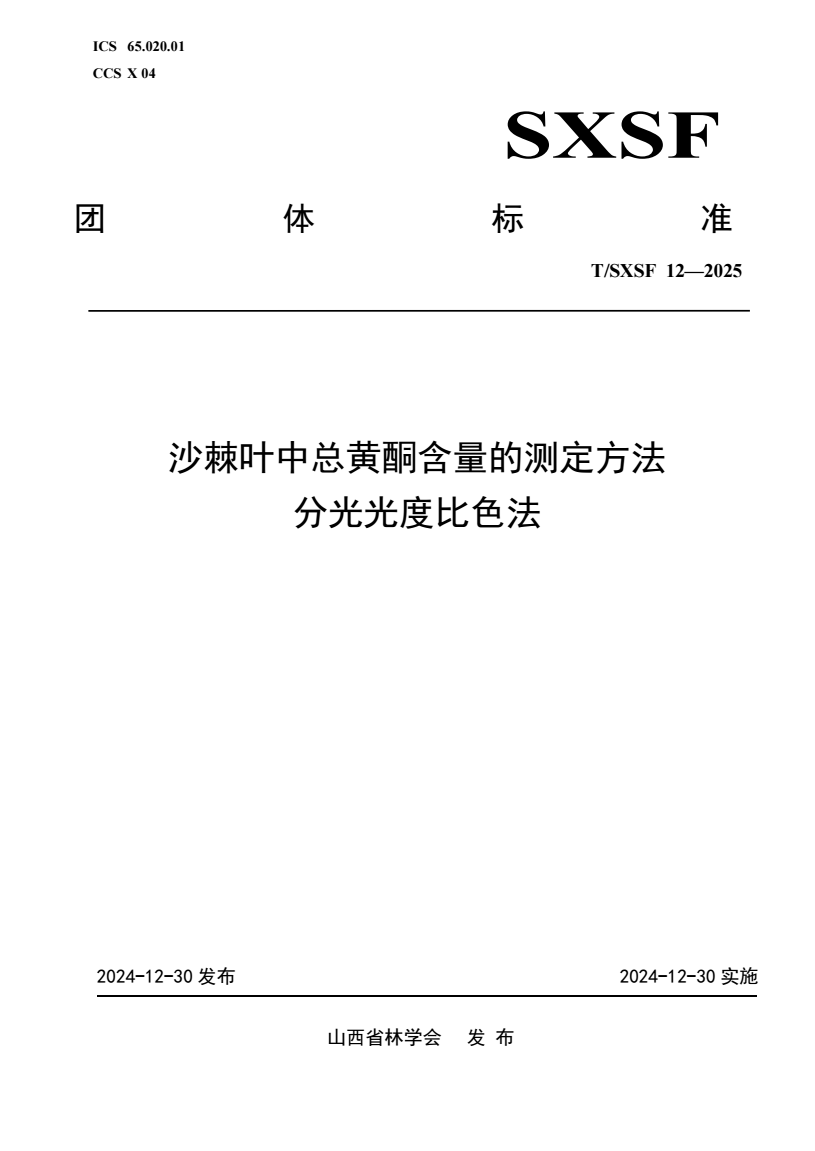 ICS 65.020.01
CCS X 04

SXSF

团 体 标 准

T/SXSF 12—2025

沙棘叶中总黄酮含量的测定方法
分光光度比色法

2024-12-30 发布

2024-12-30 实施

山西省林学会 发 布